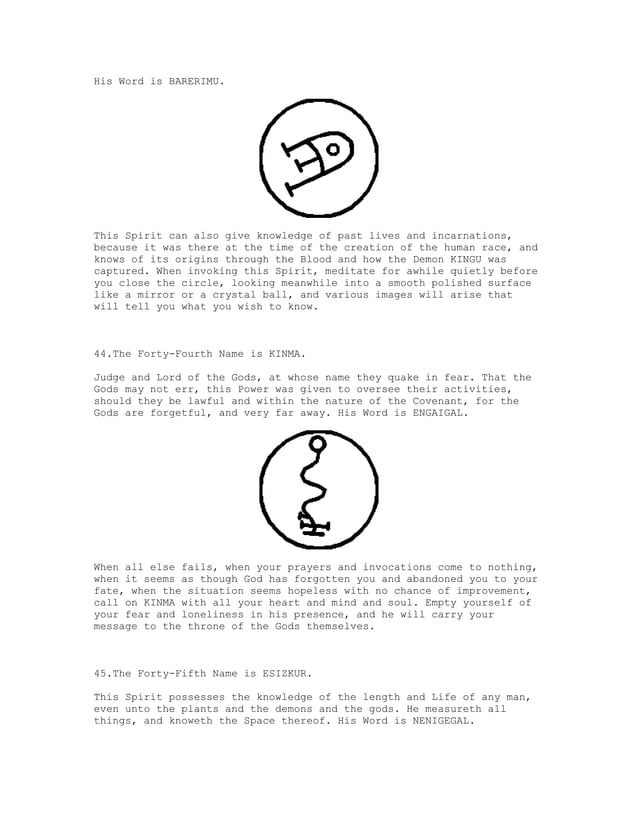 His Word is BARERIMU.

This Spirit can also give knowledge of past lives and incarnations, because it was there at the time of the creation of the human race, and knows of its origins through the Blood and how the Demon KINGU was captured. When invoking this Spirit, meditate for awhile quietly before you close the circle, looking meanwhile into a smooth polished surface like a mirror or a crystal ball, and various images will arise that will tell you what you wish to know.

44.The Forty-Fourth Name is KINMA.

Judge and Lord of the Gods, at whose name they quake in fear. That the Gods may not err, this Power was given to oversee their activities, should they be lawful and within the nature of the Covenant, for the Gods are forgetful, and very far away. His Word is ENGAIGAL.

When all else fails, when your prayers and invocations come to nothing, when it seems as though God has forgotten you and abandoned you to your fate, when the situation seems hopeless with no chance of improvement, call on KINMA with all your heart and mind and soul. Empty yourself of your fear and loneliness in his presence, and he will carry your message to the throne of the Gods themselves.

45.The Forty-Fifth Name is ESIZKUR.

This Spirit possesses the knowledge of the length and Life of any man, even unto the plants and the demons and the gods. He measureth all things, and knoweth the Space thereof. His Word is NENIGEGAL.